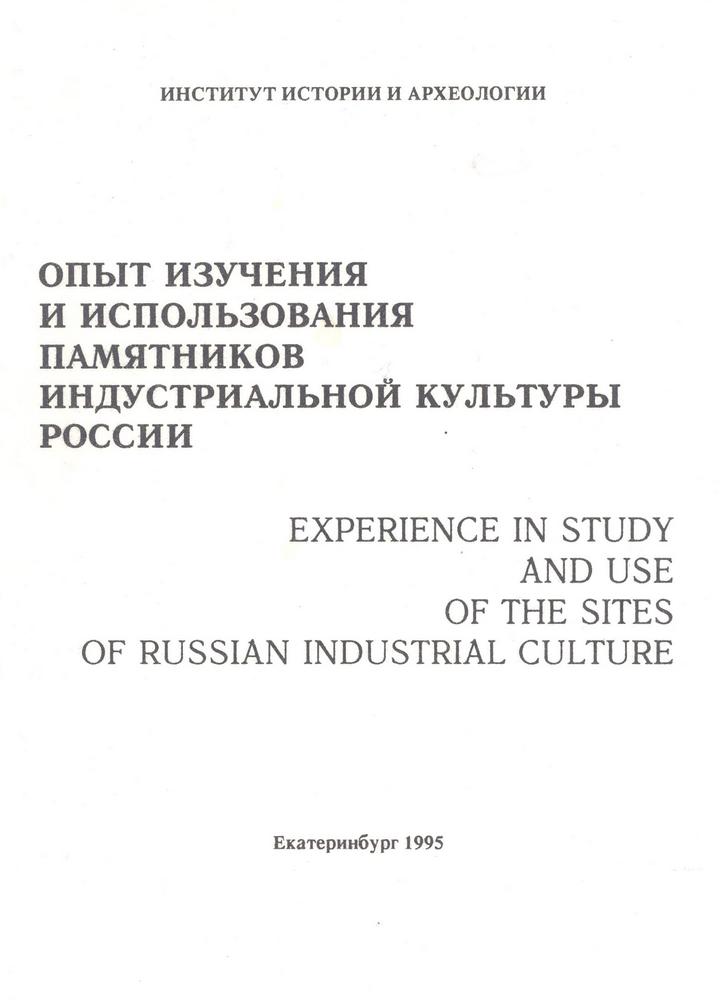 ИНСТИТУТ ИСТОРИИ И АРХЕОЛОГИИ

ОПЫТ ИЗУЧЕНИЯ
И ИСПОЛЬЗОВАНИЯ
ПАМЯТНИКОВ
ИНДУСТРИАЛЬНОЙ КУЛЬТУРЫ
РОССИИ

EXPERIENCE IN STUDY
AND USE
OF THE SITES
OF RUSSIAN INDUSTRIAL CULTURE

Екатеринбург 1995